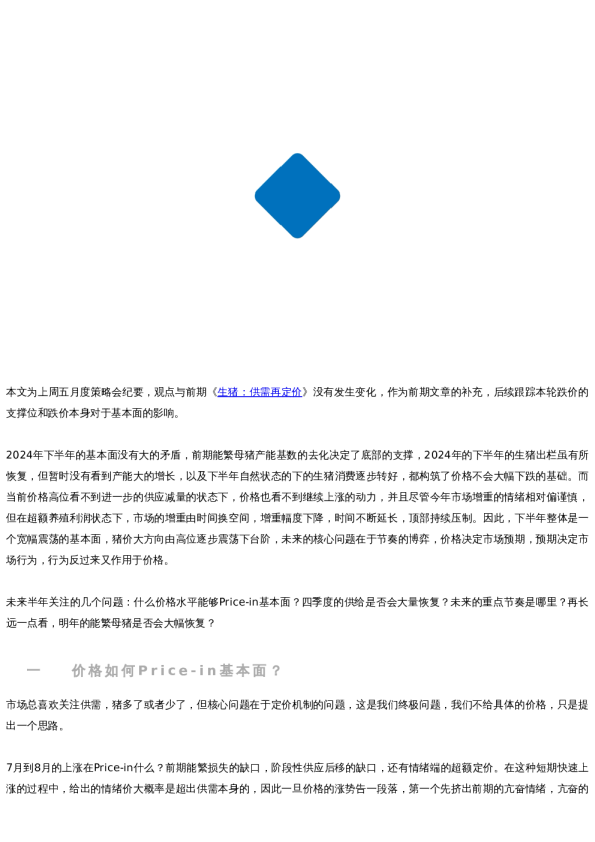 本文为上周五月度策略会纪要，观点与前期《生猪：供需再定价》没有发生变化，作为前期文章的补充，后续跟踪本轮跌价的支撑位和跌价本身对于基本面的影响。

2024年下半年的基本面没有大的矛盾，前期能繁母猪产能基数的去化决定了底部的支撑，2024年的下半年的生猪出栏虽有所恢复，但暂时没有看到产能大的增长，以及下半年自然状态的下的生猪消费逐步转好，都构筑了价格不会大幅下跌的基础。而当前价格高位看不到进一步的供应减量的状态下，价格也看不到继续上涨的动力，并且尽管今年市场增重的情绪相对偏谨慎，但在超额养殖利润状态下，市场的增重由时间换空间，增重幅度下降，时间不断延长，顶部持续压制。因此，下半年整体是一个宽幅震荡的基本面，猪价大方向由高位逐步震荡下台阶，未来的核心问题在于节奏的博弈，价格决定市场预期，预期决定市场行为，行为反过来又作用于价格。

未来半年关注的几个问题：什么价格水平能够Price-in基本面？四季度的供给是否会大量恢复？未来的重点节奏是哪里？再长远一点看，明年的能繁母猪是否会大幅恢复？

一　价格如何Price-in基本面？

市场总喜欢关注供需，猪多了或者少了，但核心问题在于定价机制的问题，这是我们终极问题，我们不给具体的价格，只是提出一个思路。

7月到8月的上涨在Price-in什么？前期能繁损失的缺口，阶段性供应后移的缺口，还有情绪端的超额定价。在这种短期快速上涨的过程中，给出的情绪价大概率是超出供需本身的，因此一旦价格的涨势告一段落，第一个先挤出前期的亢奋情绪，亢奋的